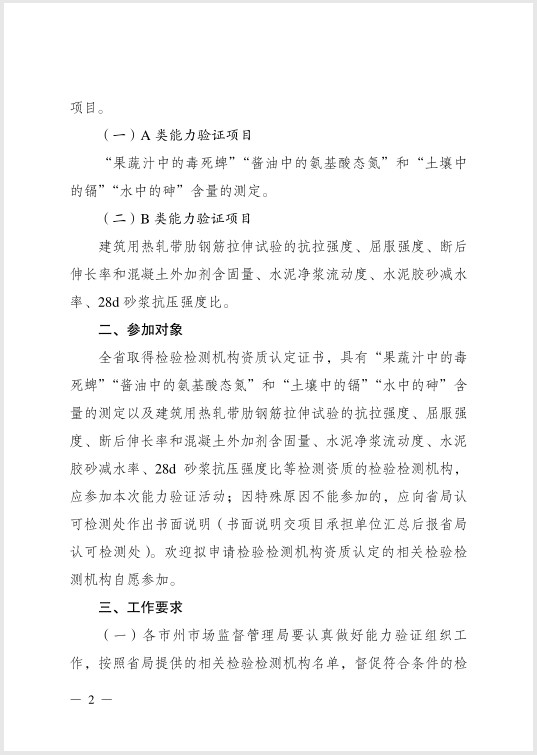 项目。

（一）A 类能力验证项目

“果蔬汁中的毒死蜱”“酱油中的氨基酸态氮”和“土壤中的镉”“水中的砷”含量的测定。

（二）B 类能力验证项目

建筑用热轧带肋钢筋拉伸试验的抗拉强度、屈服强度、断后伸长率和混凝土外加剂含固量、水泥净浆流动度、水泥胶砂减水率、28d 砂浆抗压强度比。

二、参加对象

全省取得检验检测机构资质认定证书，具有“果蔬汁中的毒死蜱”“酱油中的氨基酸态氮”和“土壤中的镉”“水中的砷”含量的测定以及建筑用热轧带肋钢筋拉伸试验的抗拉强度、屈服强度、断后伸长率和混凝土外加剂含固量、水泥净浆流动度、水泥胶砂减水率、28d 砂浆抗压强度比等检测资质的检验检测机构，应参加本次能力验证活动；因特殊原因不能参加的，应向省局认可检测处作出书面说明（书面说明交项目承担单位汇总后报省局认可检测处）。欢迎拟申请检验检测机构资质认定的相关检验检测机构自愿参加。

三、工作要求

（一）各市州市场监督管理局要认真做好能力验证组织工作，按照省局提供的相关检验检测机构名单，督促符合条件的检

— 2 —